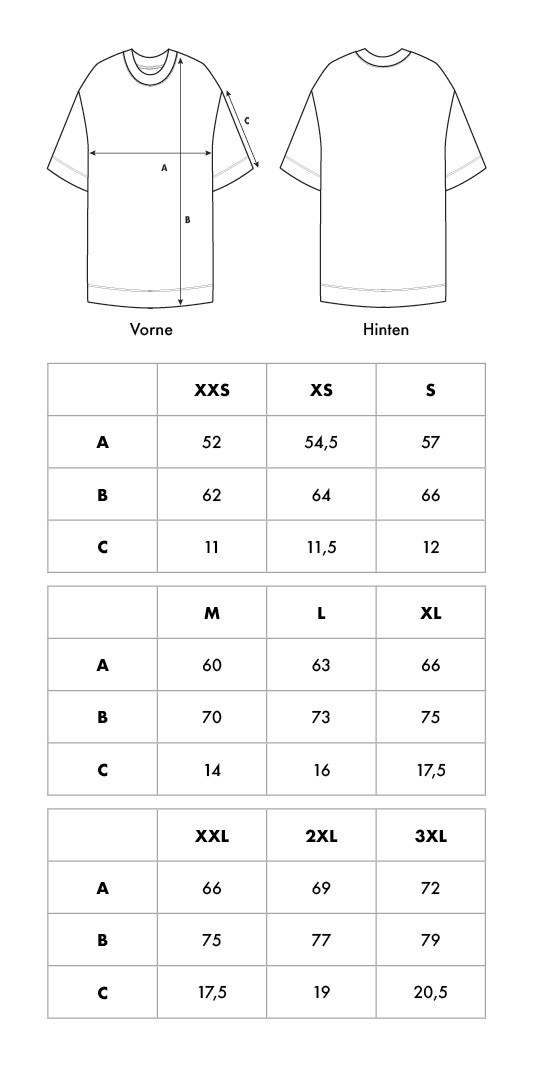 C

A

B

Vorne

Hinten

| | XXS | XS | S |
|---|---|---|---|
| A | 52 | 54,5 | 57 |
| B | 62 | 64 | 66 |
| C | 11 | 11,5 | 12 |

| | M | L | XL |
|---|---|---|---|
| A | 60 | 63 | 66 |
| B | 70 | 73 | 75 |
| C | 14 | 16 | 17,5 |

| | XXL | 2XL | 3XL |
|---|---|---|---|
| A | 66 | 69 | 72 |
| B | 75 | 77 | 79 |
| C | 17,5 | 19 | 20,5 |